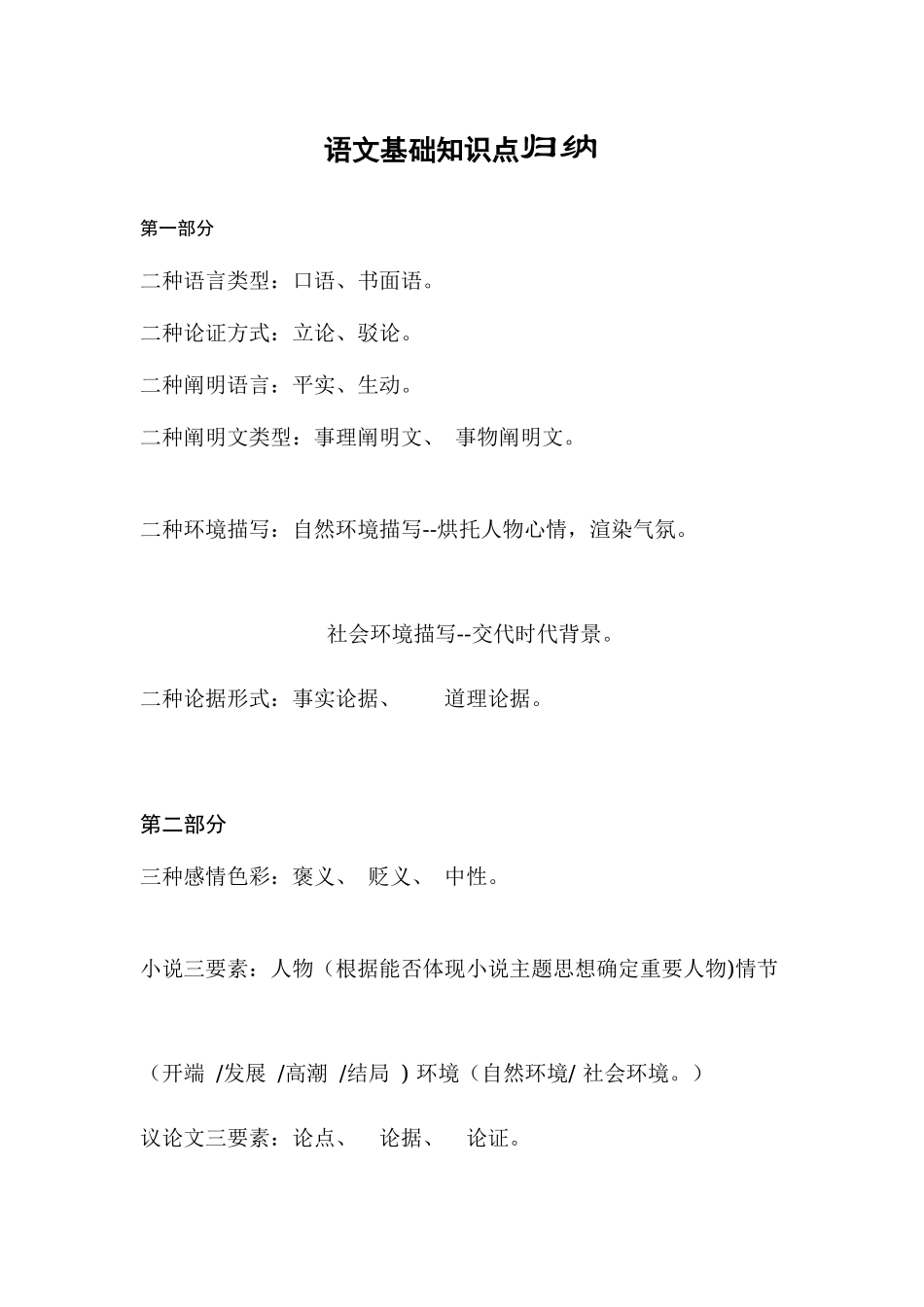 语文基础知识点归纳

第一部分

二种语言类型：口语、书面语。

二种论证方式：立论、驳论。

二种阐明语言：平实、生动。

二种阐明文类型：事理阐明文、 事物阐明文。

二种环境描写：自然环境描写--烘托人物心情，渲染气氛。

社会环境描写--交代时代背景。

二种论据形式：事实论据、 道理论据。

第二部分

三种感情色彩：褒义、 贬义、 中性。

小说三要素：人物（根据能否体现小说主题思想确定重要人物)情节

（开端 /发展 /高潮 /结局 ）环境（自然环境/ 社会环境。）

议论文三要素：论点、 论据、 论证。